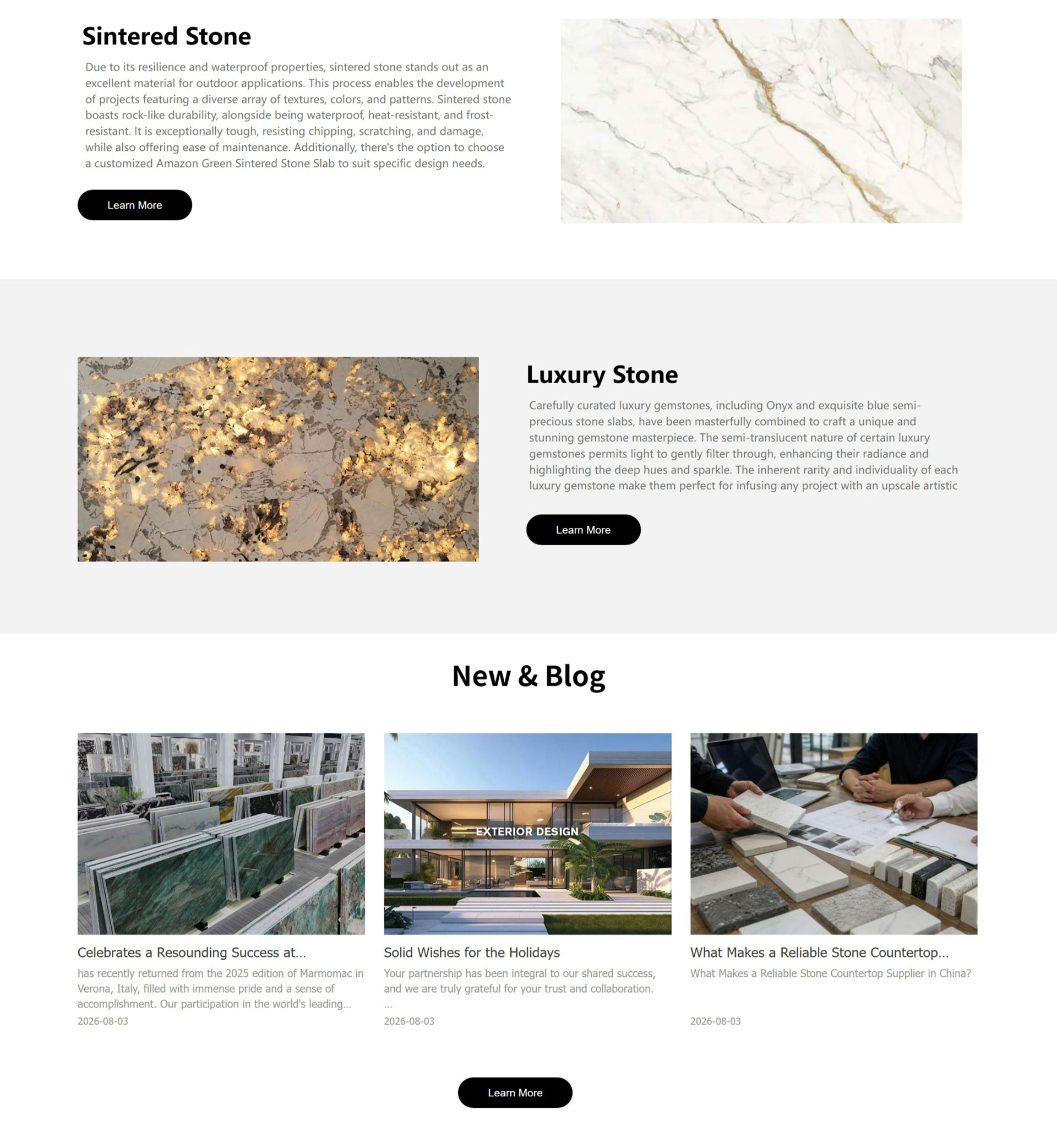 Sintered Stone

Due to its resilience and waterproof properties, sintered stone stands out as an excellent material for outdoor applications. This process enables the development of projects featuring a diverse array of textures, colors, and patterns. Sintered stone boasts rock-like durability, alongside being waterproof, heat-resistant, and frost-resistant. It is exceptionally tough, resisting chipping, scratching, and damage, while also offering ease of maintenance. Additionally, there's the option to choose a customized Amazon Green Sintered Stone Slab to suit specific design needs.

Learn More

Luxury Stone

Carefully curated luxury gemstones, including Onyx and exquisite blue semi-precious stone slabs, have been masterfully combined to craft a unique and stunning gemstone masterpiece. The semi-translucent nature of certain luxury gemstones permits light to gently filter through, enhancing their radiance and highlighting the deep hues and sparkle. The inherent rarity and individuality of each luxury gemstone make them perfect for infusing any project with an upscale artistic

Learn More

New & Blog

Celebrates a Resounding Success at...

has recently returned from the 2025 edition of Marmomac in Verona, Italy, filled with immense pride and a sense of accomplishment. Our participation in the world's leading...

2026-08-03

EXTERIOR DESIGN

Solid Wishes for the Holidays

Your partnership has been integral to our shared success, and we are truly grateful for your trust and collaboration. ...

2026-08-03

What Makes a Reliable Stone Countertop...

What Makes a Reliable Stone Countertop Supplier in China?

2026-08-03

Learn More